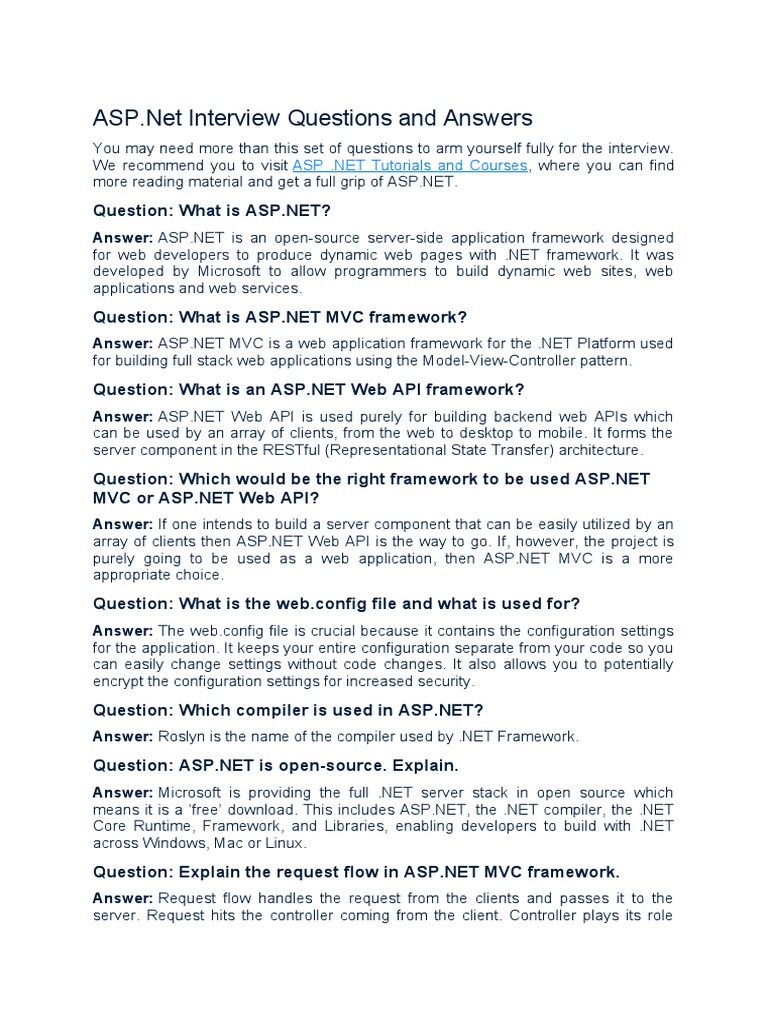 ASP.Net Interview Questions and Answers

You may need more than this set of questions to arm yourself fully for the interview. We recommend you to visit ASP .NET Tutorials and Courses, where you can find more reading material and get a full grip of ASP.NET.

Question: What is ASP.NET?

Answer: ASP.NET is an open-source server-side application framework designed for web developers to produce dynamic web pages with .NET framework. It was developed by Microsoft to allow programmers to build dynamic web sites, web applications and web services.

Question: What is ASP.NET MVC framework?

Answer: ASP.NET MVC is a web application framework for the .NET Platform used for building full stack web applications using the Model-View-Controller pattern.

Question: What is an ASP.NET Web API framework?

Answer: ASP.NET Web API is used purely for building backend web APIs which can be used by an array of clients, from the web to desktop to mobile. It forms the server component in the RESTful (Representational State Transfer) architecture.

Question: Which would be the right framework to be used ASP.NET MVC or ASP.NET Web API?

Answer: If one intends to build a server component that can be easily utilized by an array of clients then ASP.NET Web API is the way to go. If, however, the project is purely going to be used as a web application, then ASP.NET MVC is a more appropriate choice.

Question: What is the web.config file and what is used for?

Answer: The web.config file is crucial because it contains the configuration settings for the application. It keeps your entire configuration separate from your code so you can easily change settings without code changes. It also allows you to potentially encrypt the configuration settings for increased security.

Question: Which compiler is used in ASP.NET?

Answer: Roslyn is the name of the compiler used by .NET Framework.

Question: ASP.NET is open-source. Explain.

Answer: Microsoft is providing the full .NET server stack in open source which means it is a 'free' download. This includes ASP.NET, the .NET compiler, the .NET Core Runtime, Framework, and Libraries, enabling developers to build with .NET across Windows, Mac or Linux.

Question: Explain the request flow in ASP.NET MVC framework.

Answer: Request flow handles the request from the clients and passes it to the server. Request hits the controller coming from the client. Controller plays its role